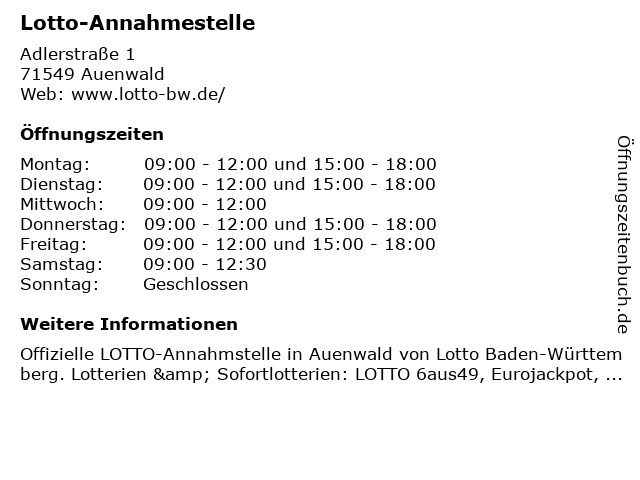 Lotto-Annahmestelle

Adlerstraße 1
71549 Auenwald
Web: www.lotto-bw.de/

Öffnungszeiten

| | |
|---|---|
| Montag: | 09:00 - 12:00 und 15:00 - 18:00 |
| Dienstag: | 09:00 - 12:00 und 15:00 - 18:00 |
| Mittwoch: | 09:00 - 12:00 |
| Donnerstag: | 09:00 - 12:00 und 15:00 - 18:00 |
| Freitag: | 09:00 - 12:00 und 15:00 - 18:00 |
| Samstag: | 09:00 - 12:30 |
| Sonntag: | Geschlossen |

Weitere Informationen

Offizielle LOTTO-Annahmstelle in Auenwald von Lotto Baden-Württemberg. Lotterien &amp; Sofortlotterien: LOTTO 6aus49, Eurojackpot, ...

Öffnungszeitenbuch.de